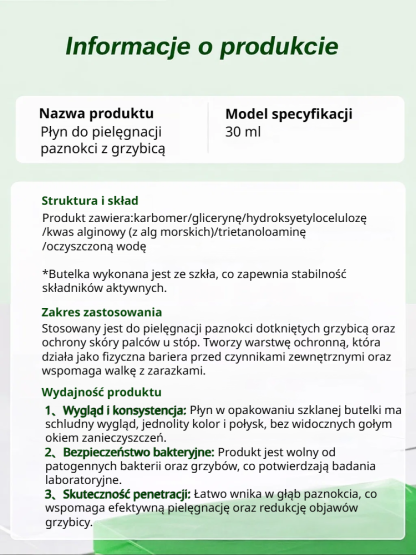 Informacje o produkcie

Nazwa produktu
Płyn do pielęgnacji paznokci z grzybicą

Model specyfikacji
30 ml

Struktura i skład
Produkt zawiera:karbomer/glicerynę/hydroksyetylocelulozę /kwas alginowy (z alg morskich)/trietanoloaminę /oczyszczoną wodę

*Butelka wykonana jest ze szkła, co zapewnia stabilność składników aktywnych.

Zakres zastosowania
Stosowany jest do pielęgnacji paznokci dotkniętych grzybicą oraz ochrony skóry palców u stóp. Tworzy warstwę ochronną, która działa jako fizyczna bariera przed czynnikami zewnętrznymi oraz wspomaga walkę z zarazkami.

Wydajność produktu
1、Wygląd i konsystencja: Płyn w opakowaniu szklanej butelki ma schludny wygląd, jednolity kolor i połysk, bez widocznych gołym okiem zanieczyszczeń.
2、Bezpieczeństwo bakteryjne: Produkt jest wolny od patogennych bakterii oraz grzybów, co potwierdzają badania laboratoryjne.
3、Skuteczność penetracji: Łatwo wnika w głąb paznokcia, co wspomaga efektywną pielęgnację oraz redukcję objawów grzybicy.